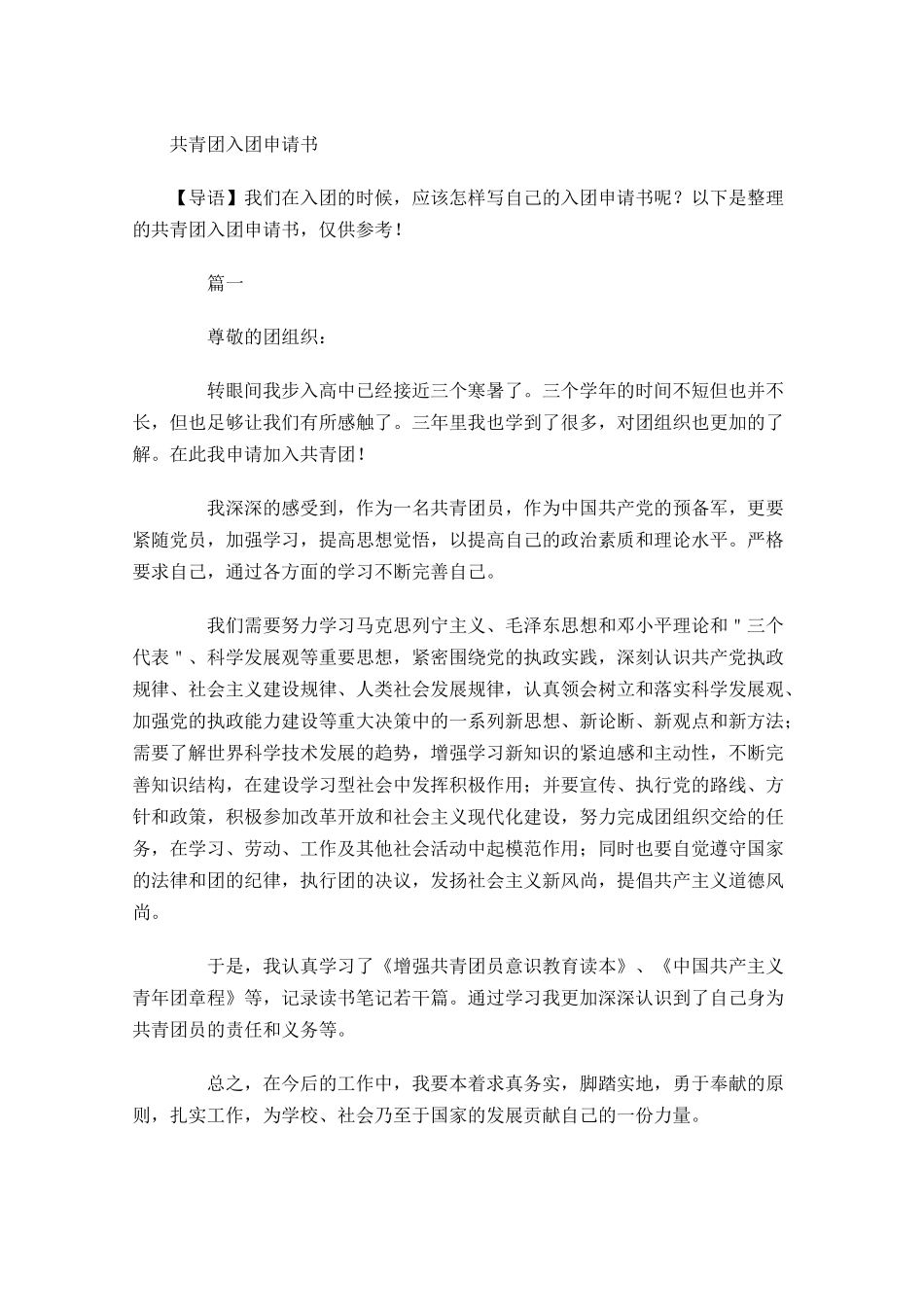 共青团入团申请书

【导语】我们在入团的时候，应该怎样写自己的入团申请书呢？以下是整理的共青团入团申请书，仅供参考！

篇一

尊敬的团组织：

转眼间我步入高中已经接近三个寒暑了。三个学年的时间不短但也并不长，但也足够让我们有所感触了。三年里我也学到了很多，对团组织也更加的了解。在此我申请加入共青团！

我深深的感受到，作为一名共青团员，作为中国共产党的预备军，更要紧随党员，加强学习，提高思想觉悟，以提高自己的政治素质和理论水平。严格要求自己，通过各方面的学习不断完善自己。

我们需要努力学习马克思列宁主义、毛泽东思想和邓小平理论和"三个代表"、科学发展观等重要思想，紧密围绕党的执政实践，深刻认识共产党执政规律、社会主义建设规律、人类社会发展规律，认真领会树立和落实科学发展观、加强党的执政能力建设等重大决策中的一系列新思想、新论断、新观点和新方法；需要了解世界科学技术发展的趋势，增强学习新知识的紧迫感和主动性，不断完善知识结构，在建设学习型社会中发挥积极作用；并要宣传、执行党的路线、方针和政策，积极参加改革开放和社会主义现代化建设，努力完成团组织交给的任务，在学习、劳动、工作及其他社会活动中起模范作用；同时也要自觉遵守国家的法律和团的纪律，执行团的决议，发扬社会主义新风尚，提倡共产主义道德风尚。

于是，我认真学习了《增强共青团员意识教育读本》、《中国共产主义青年团章程》等，记录读书笔记若干篇。通过学习我更加深深认识到了自己身为共青团员的责任和义务等。

总之，在今后的工作中，我要本着求真务实，脚踏实地，勇于奉献的原则，扎实工作，为学校、社会乃至于国家的发展贡献自己的一份力量。